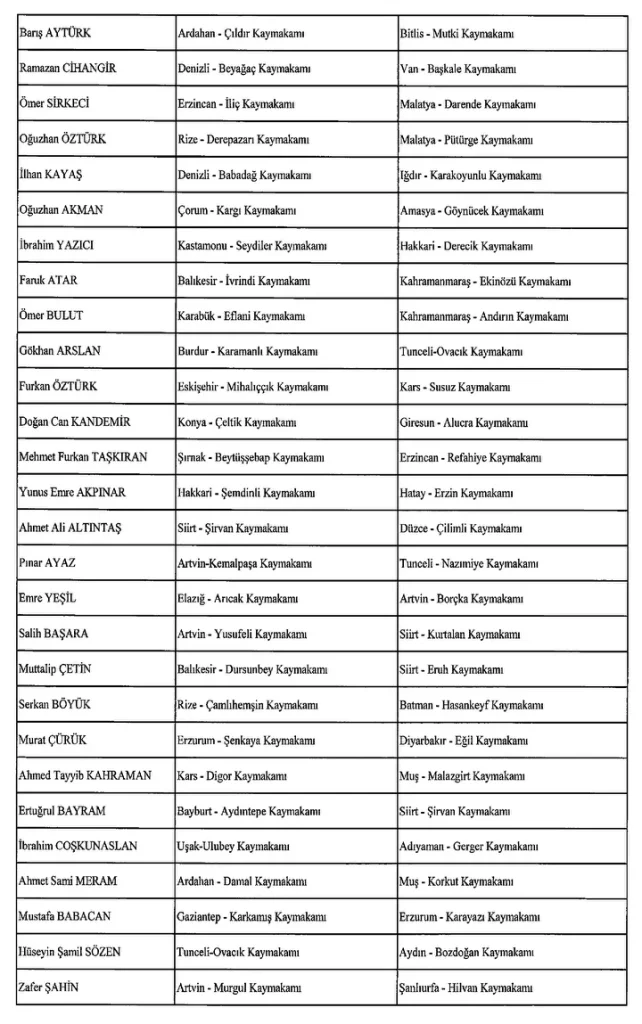 | Barış AYTÜRK | Ardahan - Çıldır Kaymakamı | Bitlis - Mutki Kaymakamı |
|---|---|---|
| Ramazan CİHANGİR | Denizli - Beyağaç Kaymakamı | Van - Başkale Kaymakamı |
| Ömer SİRKECİ | Erzincan - İliç Kaymakamı | Malatya - Darende Kaymakamı |
| Oğuzhan ÖZTÜRK | Rize - Derepazarı Kaymakamı | Malatya - Pütürge Kaymakamı |
| İlhan KAYAŞ | Denizli - Babadağ Kaymakamı | Iğdır - Karakoyunlu Kaymakamı |
| Oğuzhan AKMAN | Çorum - Kargı Kaymakamı | Amasya - Göynücek Kaymakamı |
| İbrahim YAZICI | Kastamonu - Seydiler Kaymakamı | Hakkari - Derecik Kaymakamı |
| Faruk ATAR | Balıkesir - İvrindi Kaymakamı | Kahramanmaraş - Ekinözü Kaymakamı |
| Ömer BULUT | Karabük - Eflani Kaymakamı | Kahramanmaraş - Andırın Kaymakamı |
| Gökhan ARSLAN | Burdur - Karamanlı Kaymakamı | Tunceli-Ovacık Kaymakamı |
| Furkan ÖZTÜRK | Eskişehir - Mihalıççık Kaymakamı | Kars - Susuz Kaymakamı |
| Doğan Can KANDEMİR | Konya - Çeltik Kaymakamı | Giresun - Alucra Kaymakamı |
| Mehmet Furkan TAŞKIRAN | Şırnak - Beytüşşebap Kaymakamı | Erzincan - Refahiye Kaymakamı |
| Yunus Emre AKPINAR | Hakkari - Şemdinli Kaymakamı | Hatay - Erzin Kaymakamı |
| Ahmet Ali ALTINTAŞ | Siirt - Şirvan Kaymakamı | Düzce - Çilimli Kaymakamı |
| Pınar AYAZ | Artvin-Kemalpaşa Kaymakamı | Tunceli - Nazımiye Kaymakamı |
| Emre YEŞİL | Elazığ - Arıcak Kaymakamı | Artvin - Borçka Kaymakamı |
| Salih BAŞARA | Artvin - Yusufeli Kaymakamı | Siirt - Kurtalan Kaymakamı |
| Muttalip ÇETİN | Balıkesir - Dursunbey Kaymakamı | Siirt - Eruh Kaymakamı |
| Serkan BÖYÜK | Rize - Çamlıhemşin Kaymakamı | Batman - Hasankeyf Kaymakamı |
| Murat ÇÜRÜK | Erzurum - Şenkaya Kaymakamı | Diyarbakır - Eğil Kaymakamı |
| Ahmed Tayyib KAHRAMAN | Kars - Digor Kaymakamı | Muş - Malazgirt Kaymakamı |
| Ertuğrul BAYRAM | Bayburt - Aydıntepe Kaymakamı | Siirt - Şirvan Kaymakamı |
| İbrahim COŞKUNASLAN | Uşak-Ulubey Kaymakamı | Adıyaman - Gerger Kaymakamı |
| Ahmet Sami MERAM | Ardahan - Damal Kaymakamı | Muş - Korkut Kaymakamı |
| Mustafa BABACAN | Gaziantep - Karkamış Kaymakamı | Erzurum - Karayazı Kaymakamı |
| Hüseyin Şamil SÖZEN | Tunceli-Ovacık Kaymakamı | Aydın - Bozdoğan Kaymakamı |
| Zafer ŞAHİN | Artvin - Murgul Kaymakamı | Şanlıurfa - Hilvan Kaymakamı |